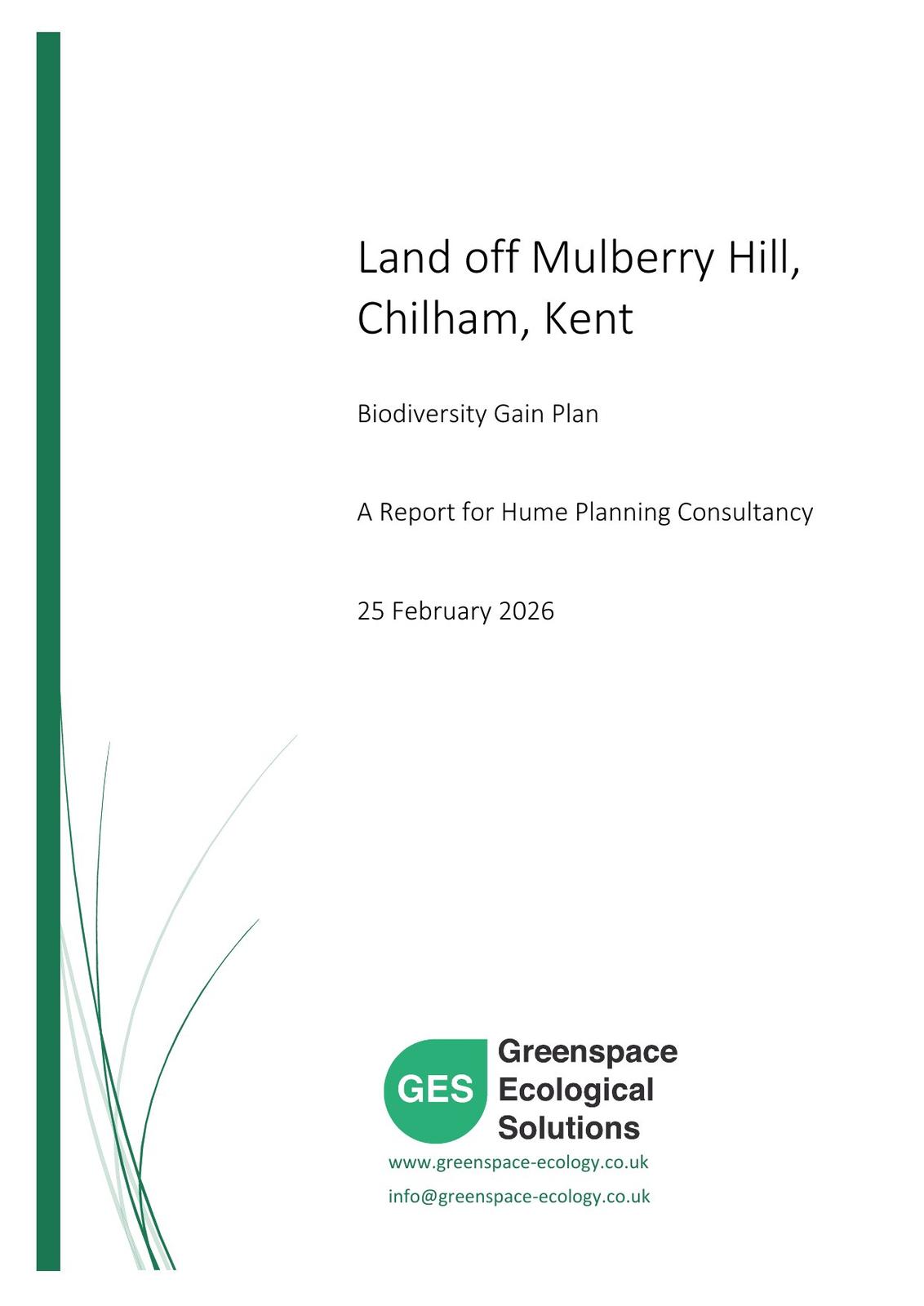 Land off Mulberry Hill, Chilham, Kent

Biodiversity Gain Plan

A Report for Hume Planning Consultancy

25 February 2026

GES

Greenspace
Ecological
Solutions

www.greenspace-ecology.co.uk

info@greenspace-ecology.co.uk